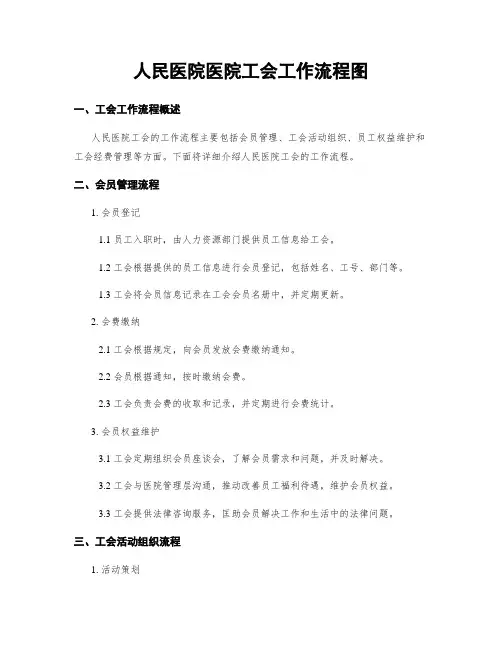 人民医院医院工会工作流程图

一、工会工作流程概述

人民医院工会的工作流程主要包括会员管理、工会活动组织、员工权益维护和工会经费管理等方面。下面将详细介绍人民医院工会的工作流程。

二、会员管理流程

1. 会员登记

1.1 员工入职时，由人力资源部门提供员工信息给工会。

1.2 工会根据提供的员工信息进行会员登记，包括姓名、工号、部门等。

1.3 工会将会员信息记录在工会会员名册中，并定期更新。

2. 会费缴纳

2.1 工会根据规定，向会员发放会费缴纳通知。

2.2 会员根据通知，按时缴纳会费。

2.3 工会负责会费的收取和记录，并定期进行会费统计。

3. 会员权益维护

3.1 工会定期组织会员座谈会，了解会员需求和问题，并及时解决。

3.2 工会与医院管理层沟通，推动改善员工福利待遇，维护会员权益。

3.3 工会提供法律咨询服务，匡助会员解决工作和生活中的法律问题。

三、工会活动组织流程

1. 活动策划